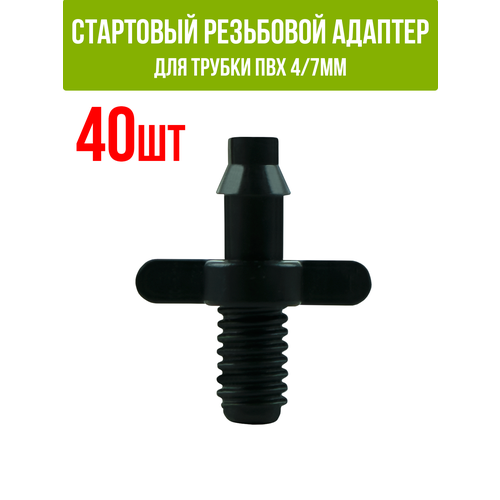 СТАРТОВЫЙ РЕЗЬБОВОЙ АДАПТЕР
ДЛЯ ТРУБКИ ПВХ 4/7ММ

40шт